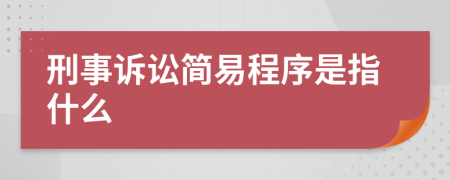 刑事诉讼简易程序是指什么